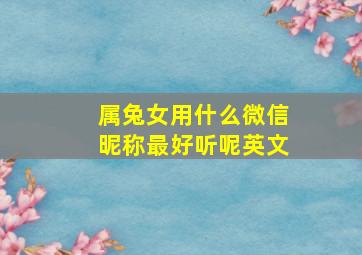 属兔女用什么微信昵称最好听呢英文